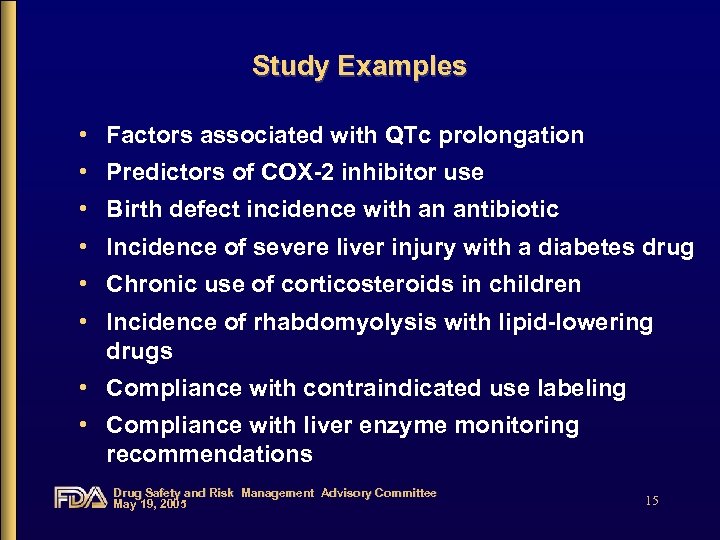 Study Examples

• Factors associated with QTc prolongation
• Predictors of COX-2 inhibitor use
• Birth defect incidence with an antibiotic
• Incidence of severe liver injury with a diabetes drug
• Chronic use of corticosteroids in children
• Incidence of rhabdomyolysis with lipid-lowering drugs
• Compliance with contraindicated use labeling
• Compliance with liver enzyme monitoring recommendations

FDA Drug Safety and Risk Management Advisory Committee
May 19, 2005

15